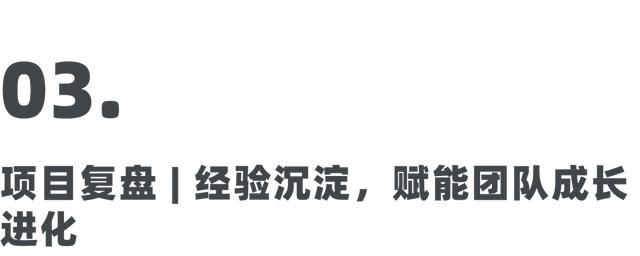 03.

项目复盘 | 经验沉淀，赋能团队成长进化